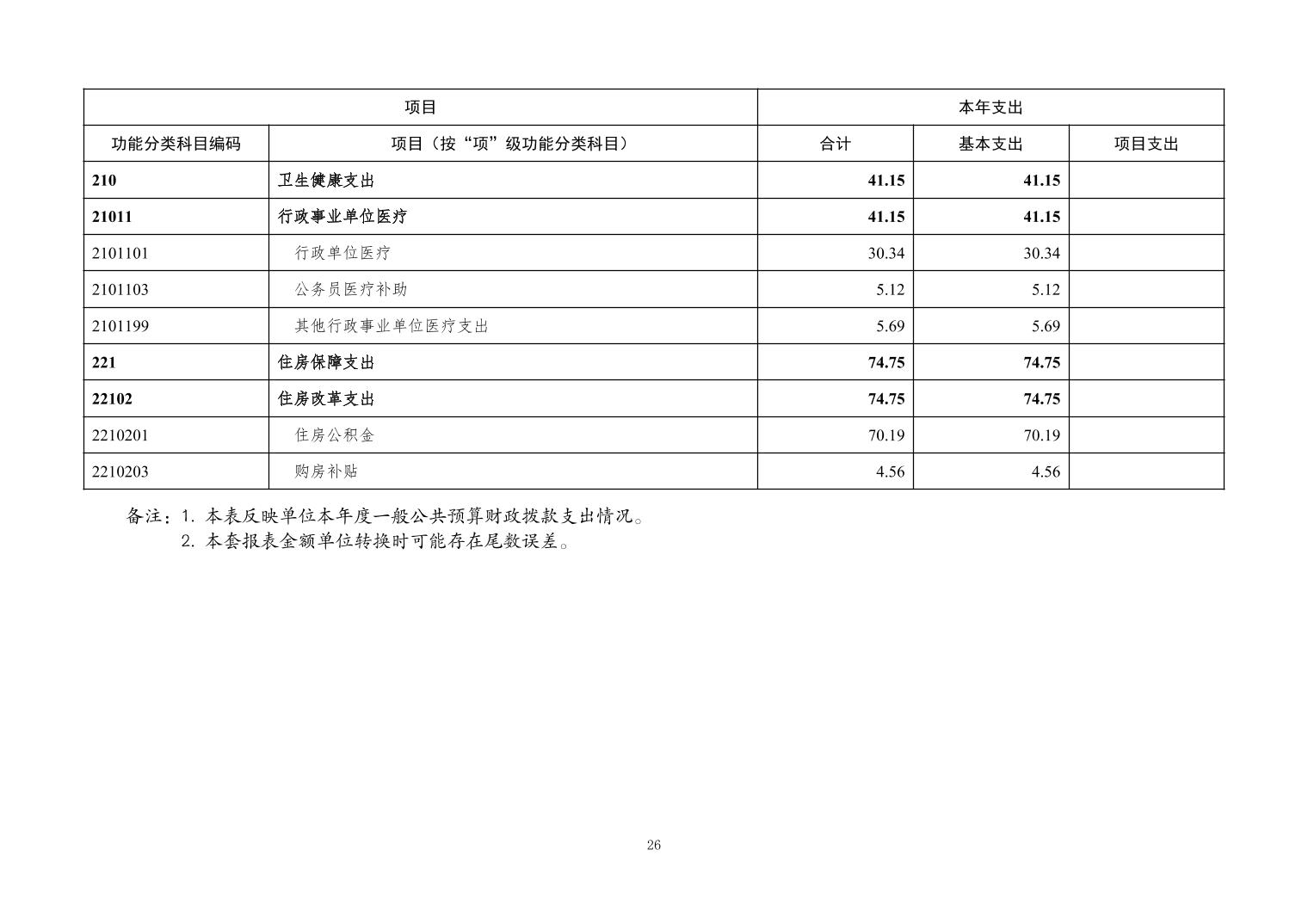 | 项目 | | 本年支出 | | |
|---|---|---|---|---|
| 功能分类科目编码 | 项目（按“项”级功能分类科目） | 合计 | 基本支出 | 项目支出 |
| 210 | 卫生健康支出 | 41.15 | 41.15 | |
| 21011 | 行政事业单位医疗 | 41.15 | 41.15 | |
| 2101101 | 行政单位医疗 | 30.34 | 30.34 | |
| 2101103 | 公务员医疗补助 | 5.12 | 5.12 | |
| 2101199 | 其他行政事业单位医疗支出 | 5.69 | 5.69 | |
| 221 | 住房保障支出 | 74.75 | 74.75 | |
| 22102 | 住房改革支出 | 74.75 | 74.75 | |
| 2210201 | 住房公积金 | 70.19 | 70.19 | |
| 2210203 | 购房补贴 | 4.56 | 4.56 | |

备注：1. 本表反映单位本年度一般公共预算财政拨款支出情况。
2. 本套报表金额单位转换时可能存在尾数误差。

26